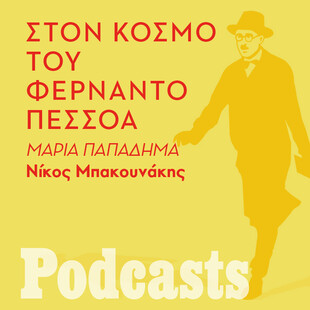 ΣΤΟΝ ΚΟΣΜΟ ΤΟΥ ΦΕΡΝΑΝΤΟ ΠΕΣΣΟΑ

ΜΑΡΙΑ ΠΑΠΑΔΗΜΑ
Νίκος Μπακουνάκης

Podcasts